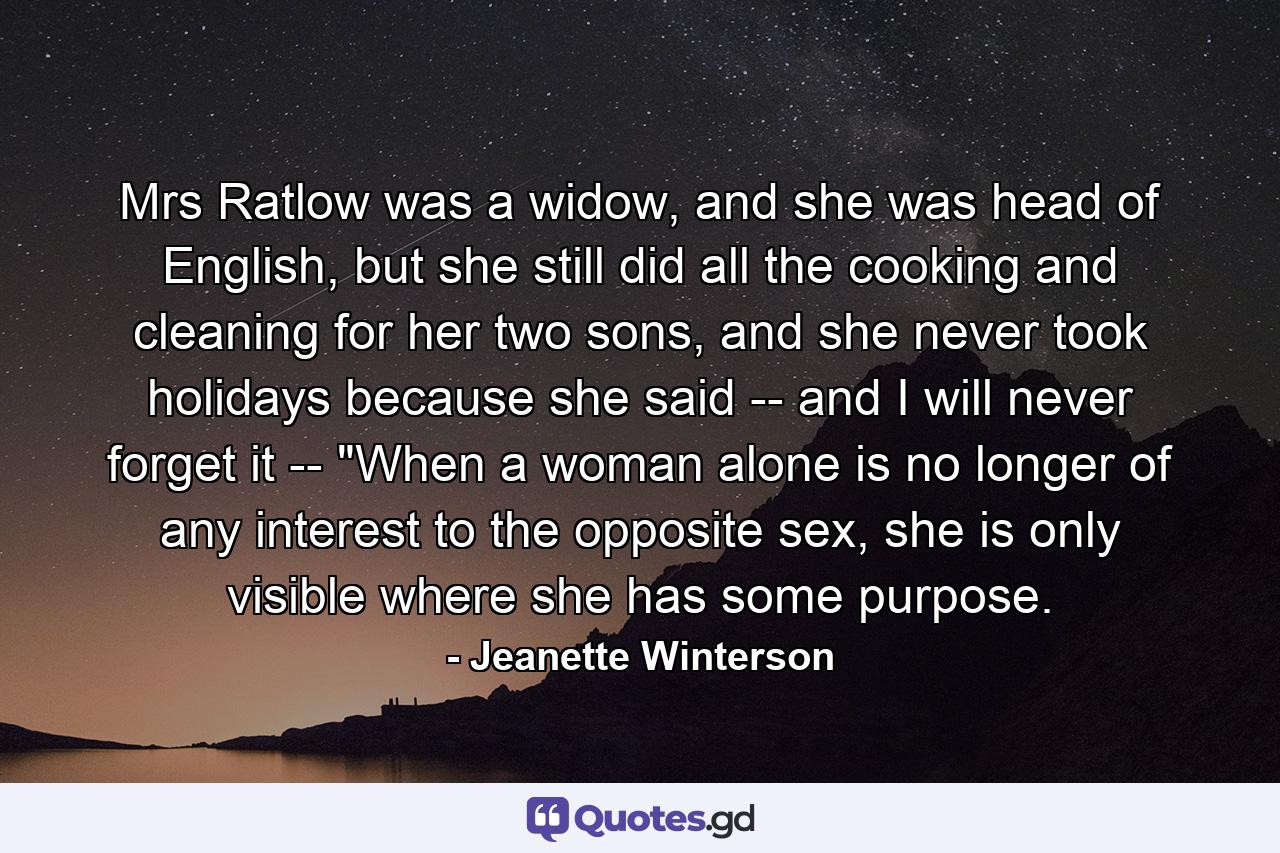 Mrs Ratlow was a widow, and she was head of English, but she still did all the cooking and cleaning for her two sons, and she never took holidays because she said -- and I will never forget it -- "When a woman alone is no longer of any interest to the opposite sex, she is only visible where she has some purpose.

- Jeanette Winterson

Quotes.gd